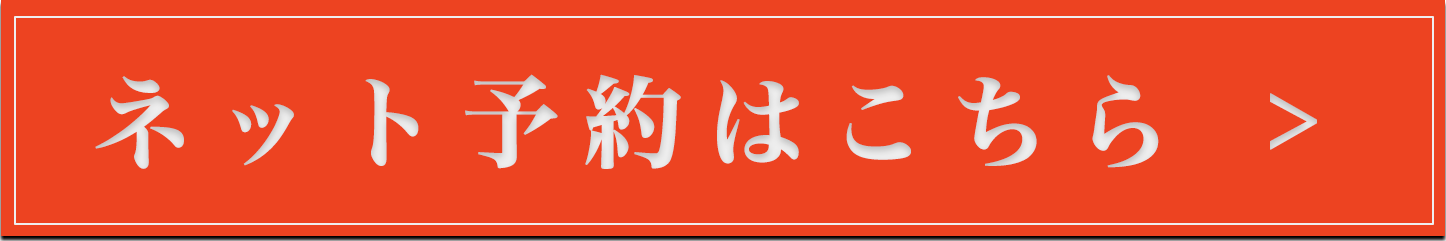 ネット予約はこちら ＞